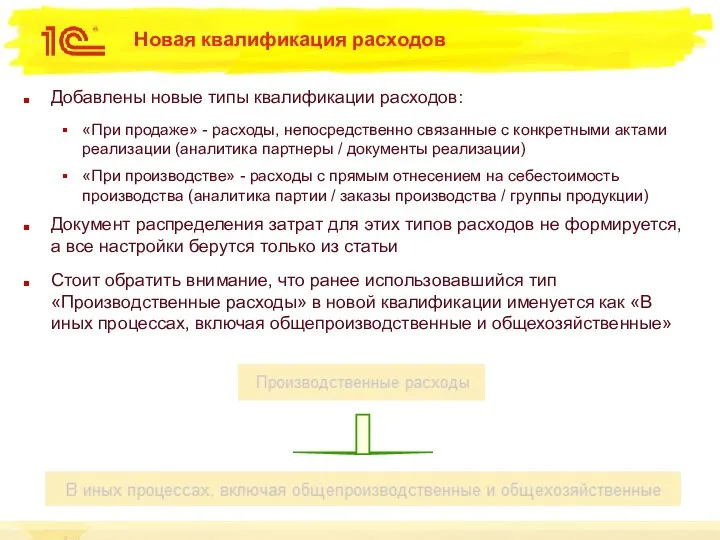 1С

Новая квалификация расходов

Добавлены новые типы квалификации расходов:

«При продаже» - расходы, непосредственно связанные с конкретными актами реализации (аналитика партнеры / документы реализации)

«При производстве» - расходы с прямым отнесением на себестоимость производства (аналитика партии / заказы производства / группы продукции)

Документ распределения затрат для этих типов расходов не формируется, а все настройки берутся только из статьи

Стоит обратить внимание, что ранее использовавшийся тип «Производственные расходы» в новой квалификации именуется как «В иных процессах, включая общепроизводственные и общехозяйственные»

Производственные расходы

В иных процессах, включая общепроизводственные и общехозяйственные